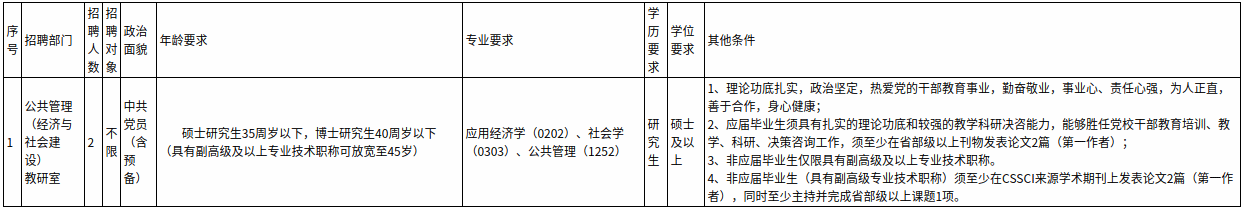 | 序号 | 招聘部门 | 招聘人数 | 招聘对象 | 政治面貌 | 年龄要求 | 专业要求 | 学历要求 | 学位要求 | 其他条件 |
|---|---|---|---|---|---|---|---|---|---|
| 1 | 公共管理（经济与社会建设）教研室 | 2 | 不限 | 中共党员（含预备） | 硕士研究生35周岁以下，博士研究生40周岁以下（具有副高级及以上专业技术职称可放宽至45岁） | 应用经济学（0202）、社会学（0303）、公共管理（1252） | 研究生 | 硕士及以上 | 1、理论功底扎实，政治坚定，热爱党的干部教育事业，勤奋敬业，事业心、责任心强，为人正直，善于合作，身心健康；<br>2、应届毕业生须具有扎实的理论功底和较强的教学科研决咨能力，能够胜任党校干部教育培训、教学、科研、决策咨询工作，须至少在省部级以上刊物发表论文2篇（第一作者）；<br>3、非应届毕业生仅限具有副高级及以上专业技术职称。<br>4、非应届毕业生（具有副高级专业技术职称）须至少在CSSCI来源学术期刊上发表论文2篇（第一作者），同时至少主持并完成省部级以上课题1项。 |